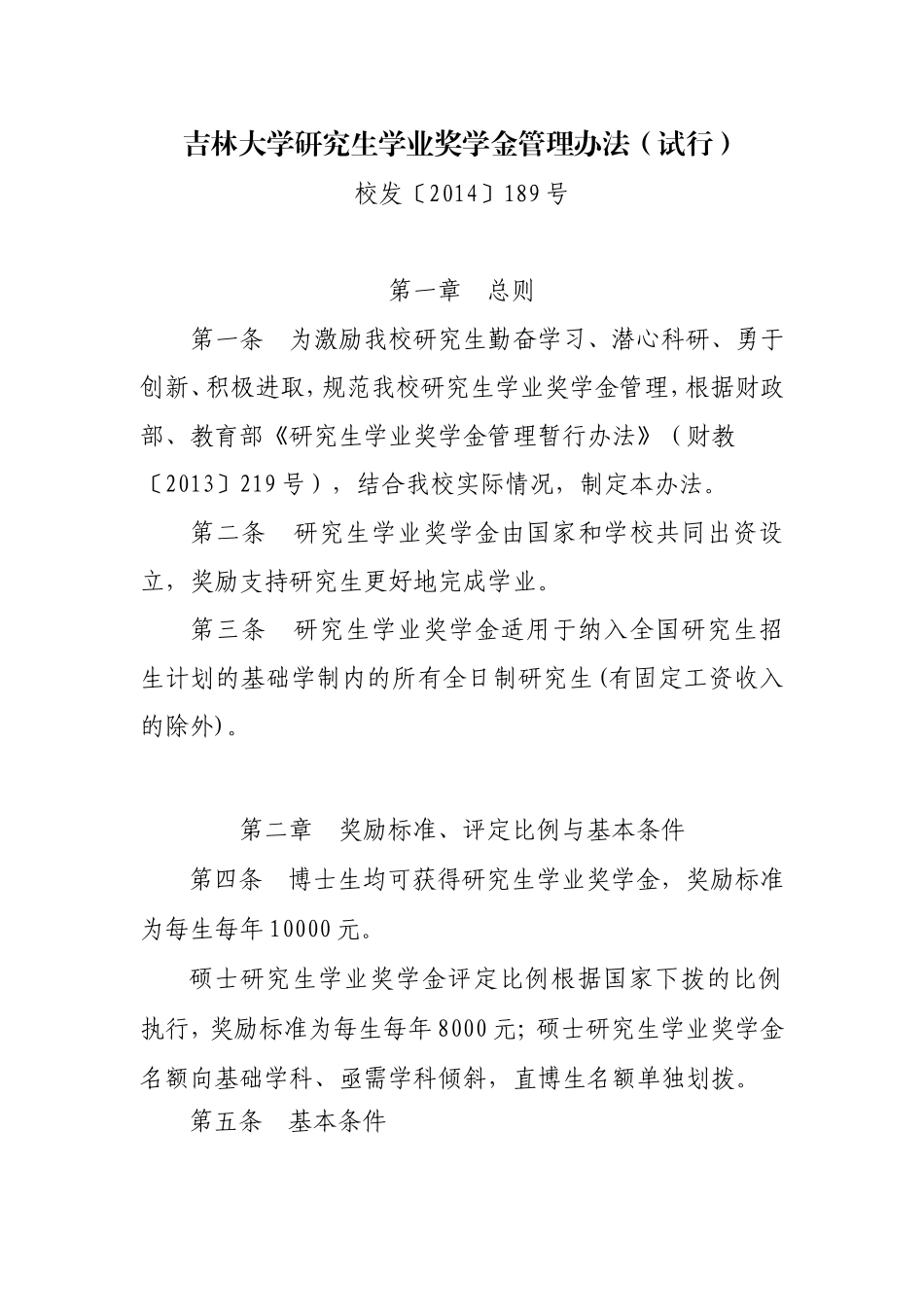 吉林大学研究生学业奖学金管理办法（试行）

校发〔2014〕189号

第一章　总则

第一条　为激励我校研究生勤奋学习、潜心科研、勇于创新、积极进取，规范我校研究生学业奖学金管理，根据财政部、教育部《研究生学业奖学金管理暂行办法》（财教〔2013〕219号），结合我校实际情况，制定本办法。

第二条　研究生学业奖学金由国家和学校共同出资设立，奖励支持研究生更好地完成学业。

第三条　研究生学业奖学金适用于纳入全国研究生招生计划的基础学制内的所有全日制研究生(有固定工资收入的除外)。

第二章　奖励标准、评定比例与基本条件

第四条　博士生均可获得研究生学业奖学金，奖励标准为每生每年10000元。

硕士研究生学业奖学金评定比例根据国家下拨的比例执行，奖励标准为每生每年8000元；硕士研究生学业奖学金名额向基础学科、亟需学科倾斜，直博生名额单独划拨。

第五条　基本条件